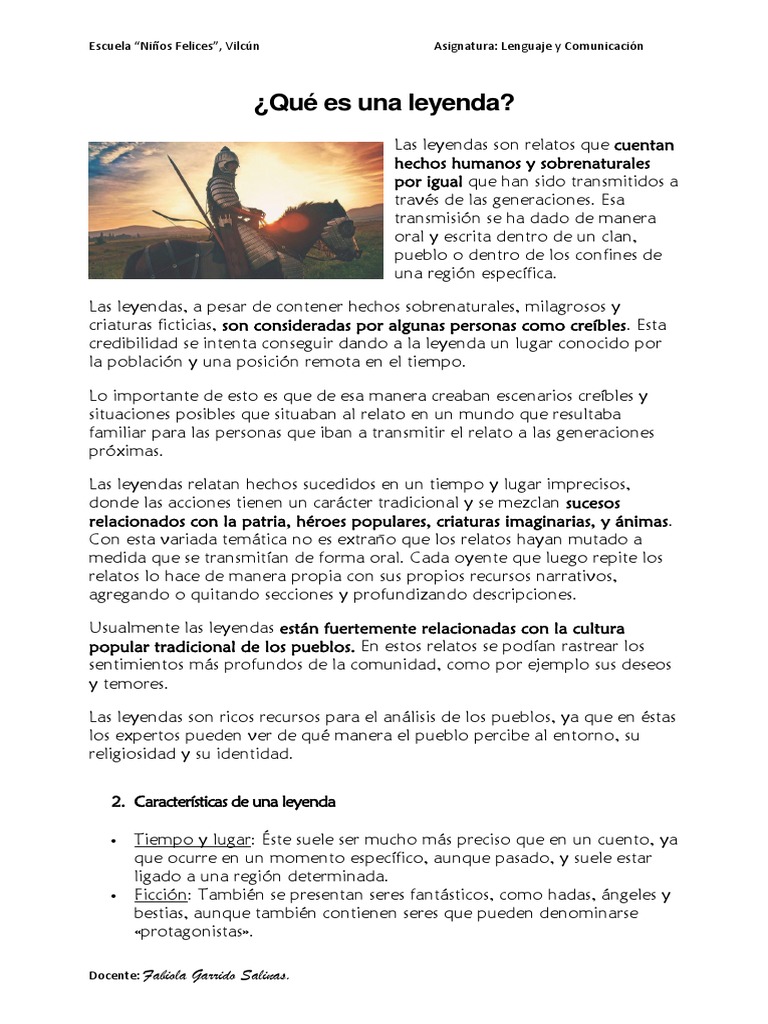 Escuela “Niños Felices”, Vilcún

Asignatura: Lenguaje y Comunicación

¿Qué es una leyenda?

Las leyendas son relatos que cuentan hechos humanos y sobrenaturales por igual que han sido transmitidos a través de las generaciones. Esa transmisión se ha dado de manera oral y escrita dentro de un clan, pueblo o dentro de los confines de una región específica.

Las leyendas, a pesar de contener hechos sobrenaturales, milagrosos y criaturas ficticias, son consideradas por algunas personas como creíbles. Esta credibilidad se intenta conseguir dando a la leyenda un lugar conocido por la población y una posición remota en el tiempo.

Lo importante de esto es que de esa manera creaban escenarios creíbles y situaciones posibles que situaban al relato en un mundo que resultaba familiar para las personas que iban a transmitir el relato a las generaciones próximas.

Las leyendas relatan hechos sucedidos en un tiempo y lugar imprecisos, donde las acciones tienen un carácter tradicional y se mezclan sucesos relacionados con la patria, héroes populares, criaturas imaginarias, y ánimas. Con esta variada temática no es extraño que los relatos hayan mutado a medida que se transmitían de forma oral. Cada oyente que luego repite los relatos lo hace de manera propia con sus propios recursos narrativos, agregando o quitando secciones y profundizando descripciones.

Usualmente las leyendas están fuertemente relacionadas con la cultura popular tradicional de los pueblos. En estos relatos se podían rastrear los sentimientos más profundos de la comunidad, como por ejemplo sus deseos y temores.

Las leyendas son ricos recursos para el análisis de los pueblos, ya que en éstas los expertos pueden ver de qué manera el pueblo percibe al entorno, su religiosidad y su identidad.

2. Características de una leyenda

• Tiempo y lugar: Éste suele ser mucho más preciso que en un cuento, ya que ocurre en un momento específico, aunque pasado, y suele estar ligado a una región determinada.
• Ficción: También se presentan seres fantásticos, como hadas, ángeles y bestias, aunque también contienen seres que pueden denominarse «protagonistas».

Docente: Fabiola Garrido Salinas.